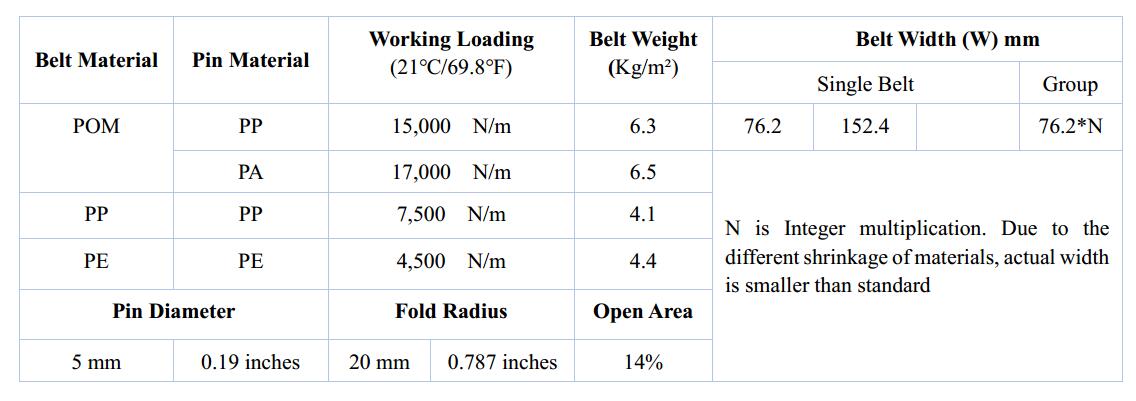 | Belt Material | Pin Material | Working Loading (21°C/69.8°F) | | Belt Weight (Kg/m²) | Belt Width (W) mm | | | |
|---|---|---|---|---|---|---|---|---|
| | | | | | Single Belt | | | Group |
| POM | PP | 15,000 N/m | | 6.3 | 76.2 | 152.4 | | 76.2*N |
| | PA | 17,000 N/m | | 6.5 | N is Integer multiplication. Due to the different shrinkage of materials, actual width is smaller than standard | | | |
| PP | PP | 7,500 N/m | | 4.1 | | | | |
| PE | PE | 4,500 N/m | | 4.4 | | | | |
| Pin Diameter | | Fold Radius | | Open Area | | | | |
| 5 mm | 0.19 inches | 20 mm | 0.787 inches | 14% | | | | |